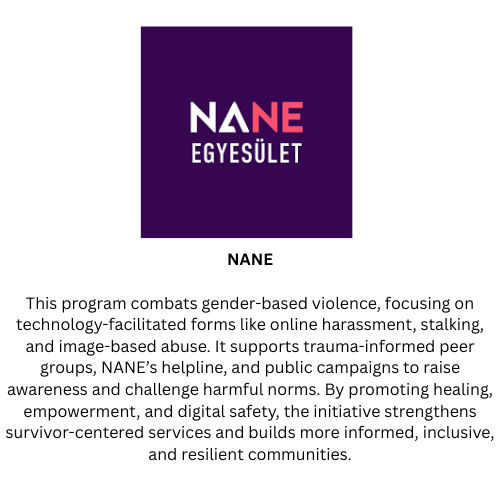 NANE
EGYESÜLET

NANE

This program combats gender-based violence, focusing on technology-facilitated forms like online harassment, stalking, and image-based abuse. It supports trauma-informed peer groups, NANE's helpline, and public campaigns to raise awareness and challenge harmful norms. By promoting healing, empowerment, and digital safety, the initiative strengthens survivor-centered services and builds more informed, inclusive, and resilient communities.